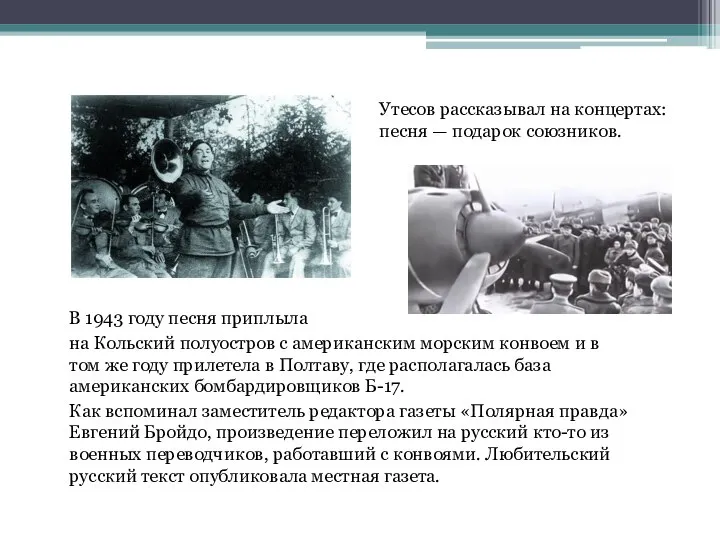 Утесов рассказывал на концертах: песня — подарок союзников.

В 1943 году песня приплыла

на Кольский полуостров с американским морским конвоем и в том же году прилетела в Полтаву, где располагалась база американских бомбардировщиков Б-17.

Как вспоминал заместитель редактора газеты «Полярная правда» Евгений Бройдо, произведение переложил на русский кто-то из военных переводчиков, работавший с конвоями. Любительский русский текст опубликовала местная газета.